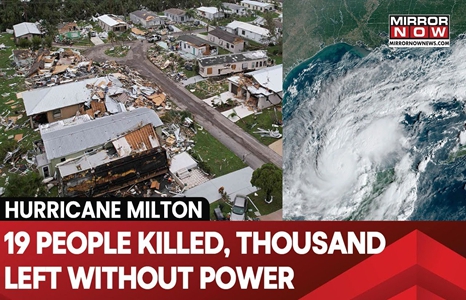 MIRROR NOW
MIRRORNOWNEWS.COM

HURRICANE MILTON

19 PEOPLE KILLED, THOUSAND LEFT WITHOUT POWER